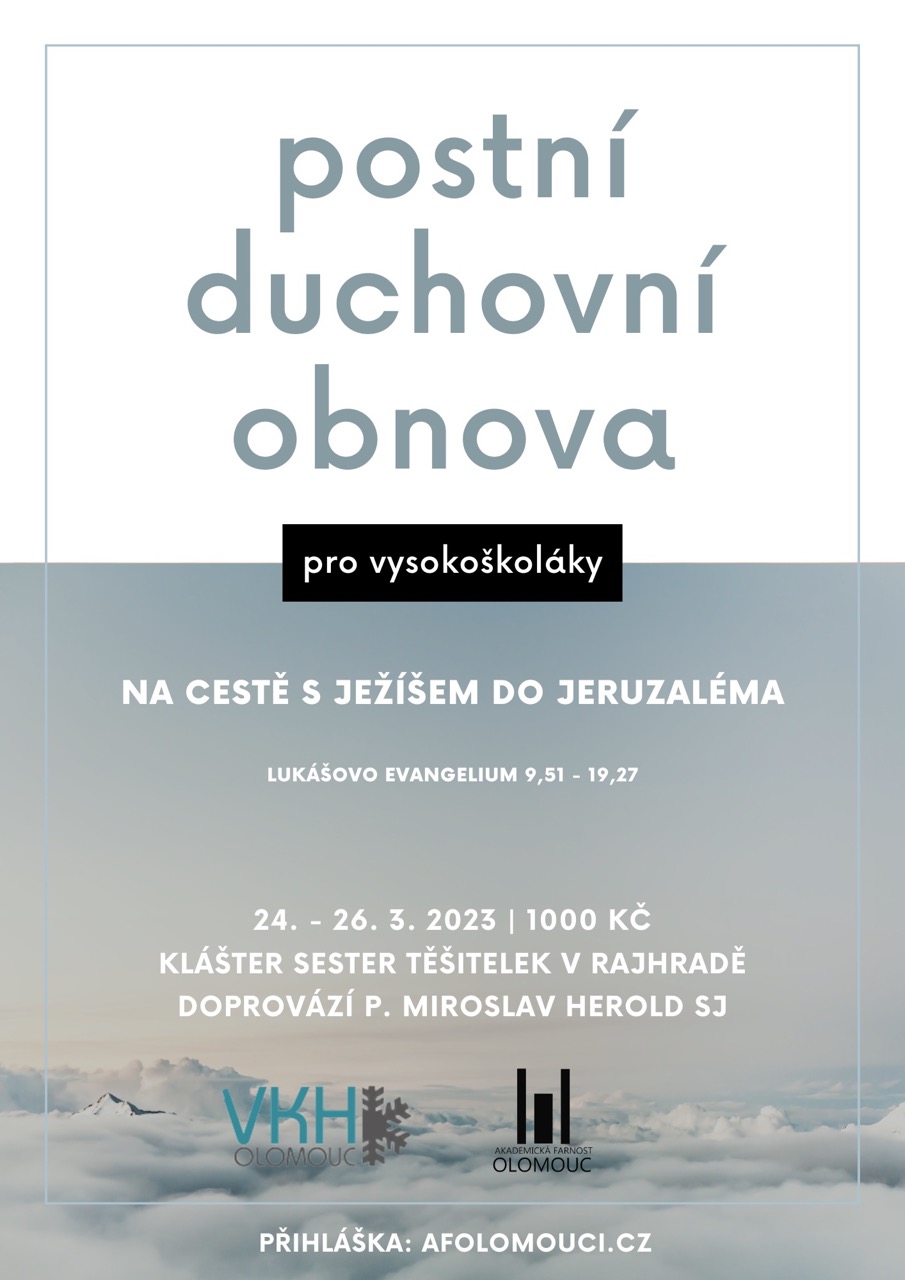 postní duchovní obnova

pro vysokoškoláky

NA CESTĚ S JEŽÍŠEM DO JERUZALÉMA

LUKÁŠOVO EVANGELIUM 9,51 - 19,27

24. - 26. 3. 2023 | 1000 KČ
KLÁŠTER SESTER TĚŠITELEK V RAJHRADĚ
DOPROVÁZÍ P. MIROSLAV HEROLD SJ

VKH OLOMOUC

AKADEMICKÁ FARNOST OLOMOUC

PŘIHLÁŠKA: AFOLOMOUCI.CZ